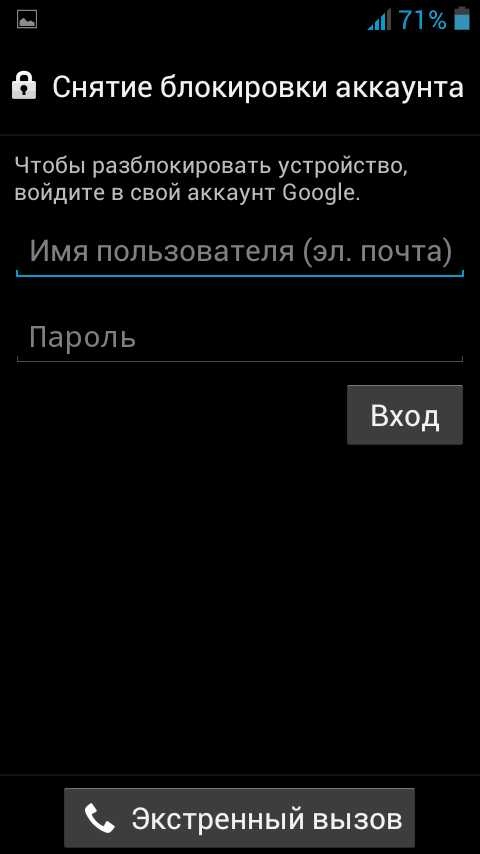 71%

Снятие блокировки аккаунта

Чтобы разблокировать устройство, войдите в свой аккаунт Google.

Имя пользователя (эл. почта)

Пароль

Вход

Экстренный вызов